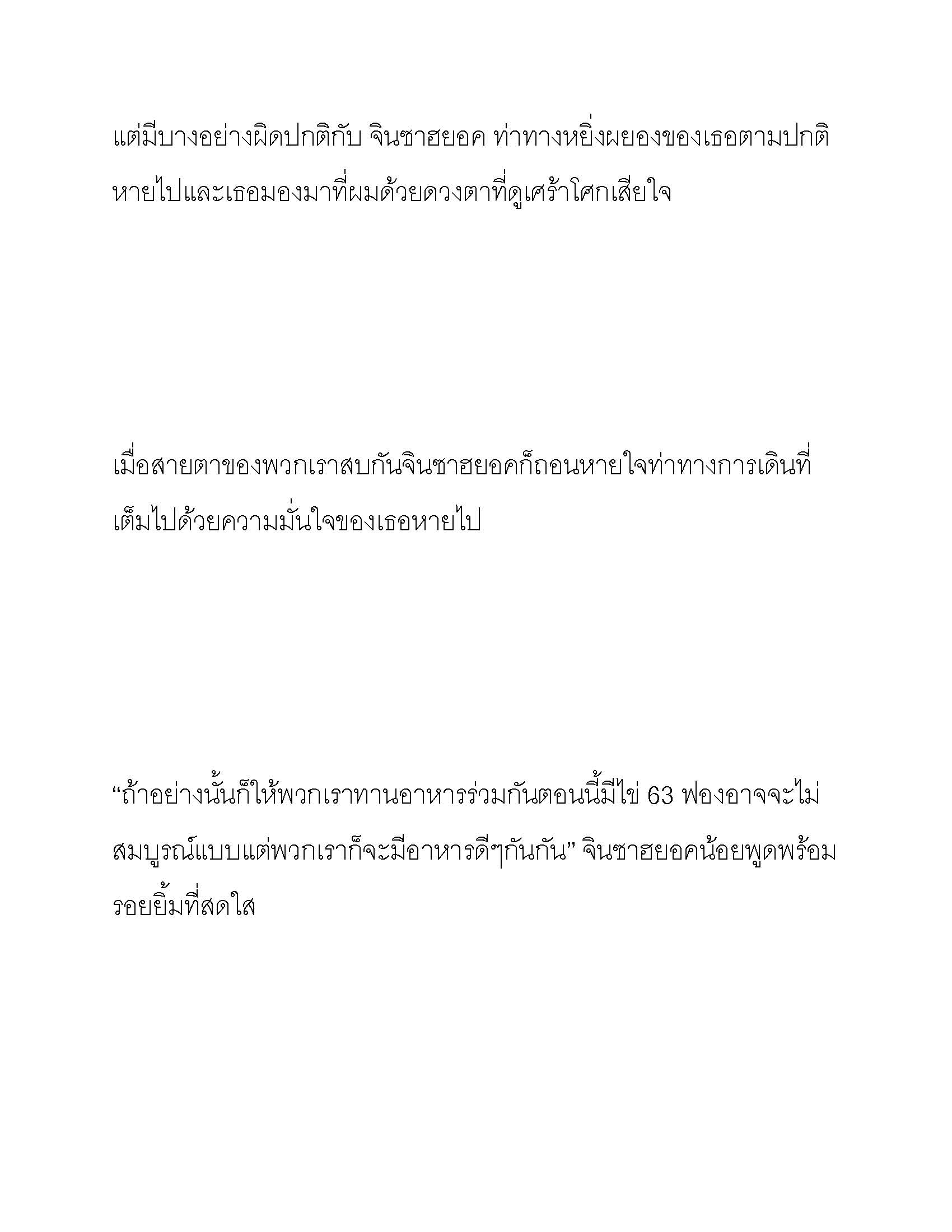 แต่มีบางอย่างผิดปกติกับ จินซาฮยอค ท่าทางหยิ่งผยองของเธอตามปกติหายไปและเธอมองมาที่ผมด้วยดวงตาที่ดูเศร้าโศกเสียใจ

เมื่อสายตาของพวกเราสบกันจินซาฮยอคก็ถอนหายใจท่าทางการเดินที่เต็มไปด้วยความมั่นใจของเธอหายไป

“ถ้าอย่างนั้นก็ให้พวกเราทานอาหารร่วมกันตอนนี้มีไข่ 63 ฟองอาจจะไม่สมบูรณ์แบบแต่พวกเราก็จะมีอาหารดีๆกันกัน” จินซาฮยอคน้อยพูดพร้อมรอยยิ้มที่สดใส